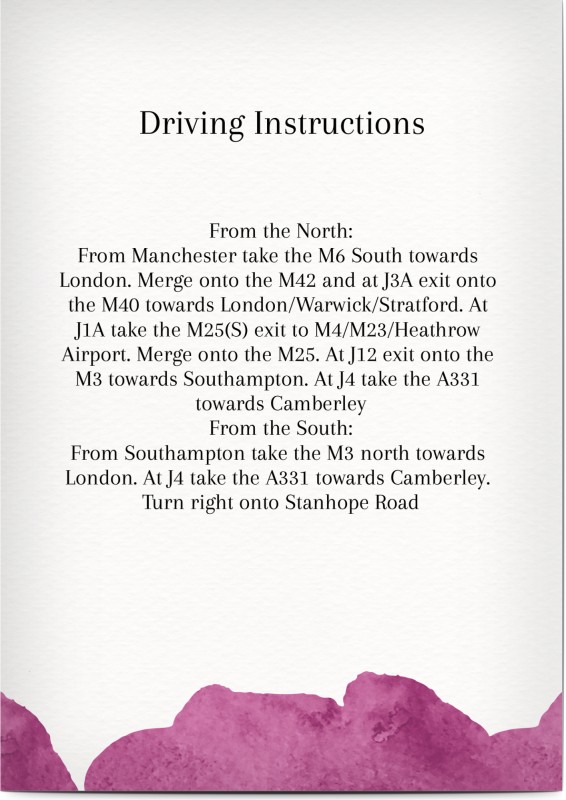 Driving Instructions

From the North:
From Manchester take the M6 South towards London. Merge onto the M42 and at J3A exit onto the M40 towards London/Warwick/Stratford. At J1A take the M25(S) exit to M4/M23/Heathrow Airport. Merge onto the M25. At J12 exit onto the M3 towards Southampton. At J4 take the A331 towards Camberley
From the South:
From Southampton take the M3 north towards London. At J4 take the A331 towards Camberley. Turn right onto Stanhope Road